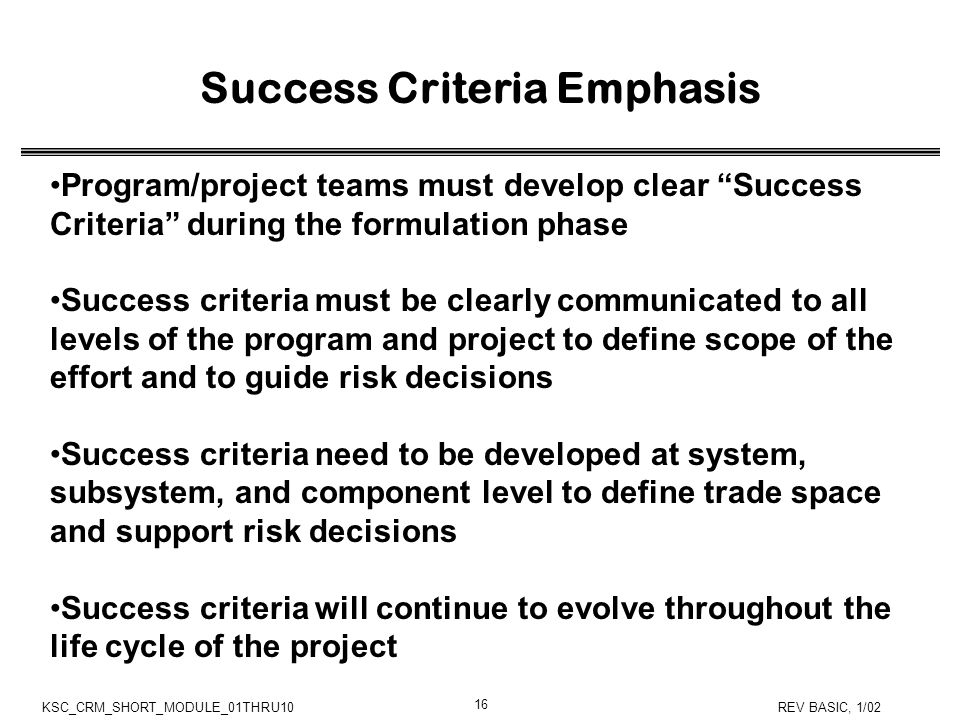 Success Criteria Emphasis

•Program/project teams must develop clear “Success Criteria” during the formulation phase

•Success criteria must be clearly communicated to all levels of the program and project to define scope of the effort and to guide risk decisions

•Success criteria need to be developed at system, subsystem, and component level to define trade space and support risk decisions

•Success criteria will continue to evolve throughout the life cycle of the project

KSC_CRM_SHORT_MODULE_01THRU10

16

REV BASIC, 1/02